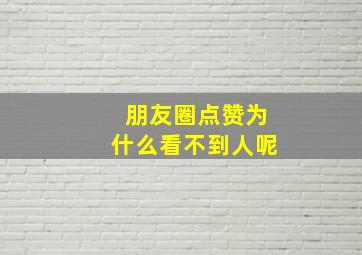 朋友圈点赞为
什么看不到人呢